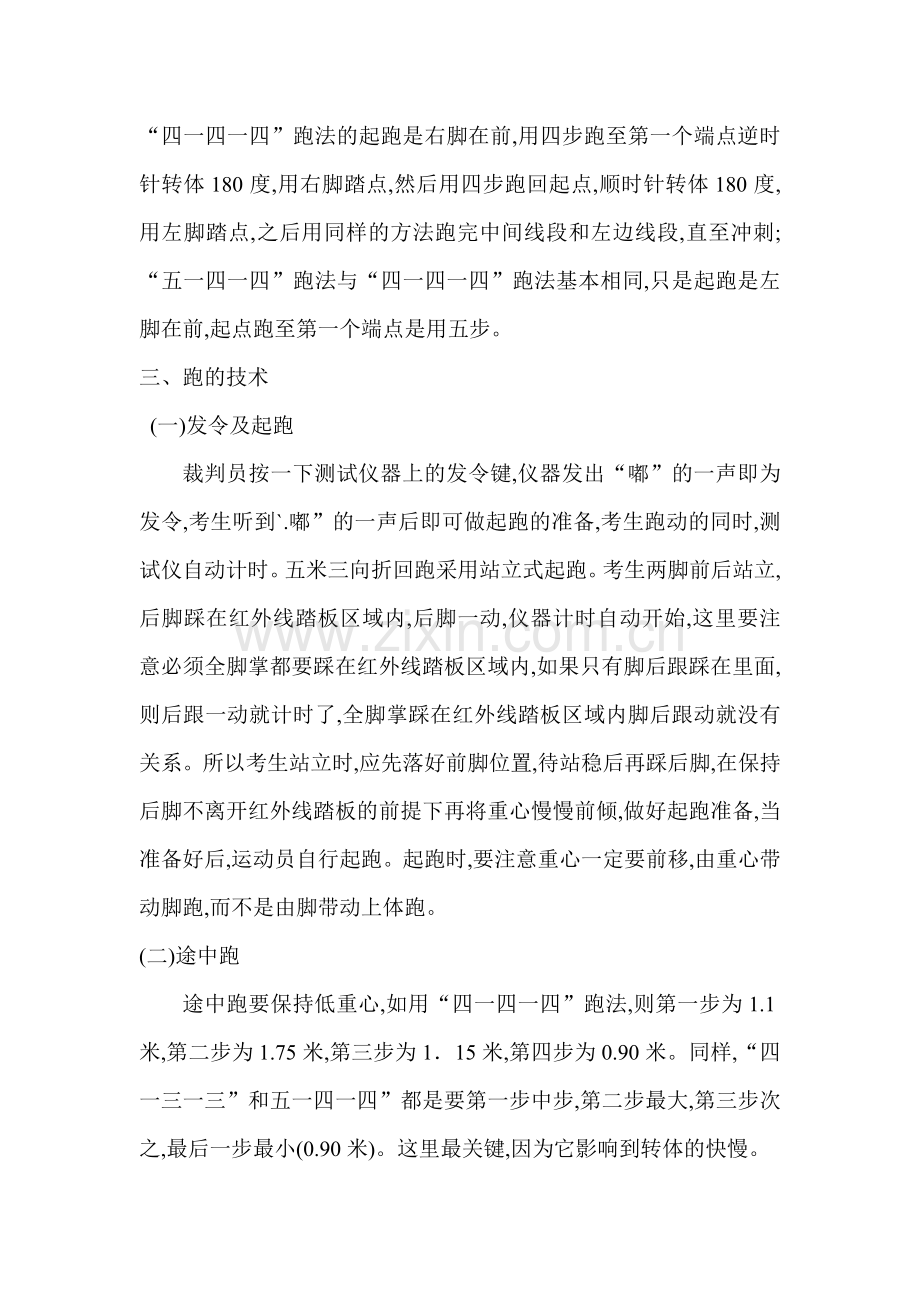 “四一四一四”跑法的起跑是右脚在前,用四步跑至第一个端点逆时针转体180度,用右脚踏点,然后用四步跑回起点,顺时针转体180度,用左脚踏点,之后用同样的方法跑完中间线段和左边线段,直至冲刺;“五一四一四”跑法与“四一四一四”跑法基本相同,只是起跑是左脚在前,起点跑至第一个端点是用五步。

三、跑的技术

(一)发令及起跑

裁判员按一下测试仪器上的发令键,仪器发出“嘟”的一声即为发令,考生听到`.嘟”的一声后即可做起跑的准备,考生跑动的同时,测试仪自动计时。五米三向折回跑采用站立式起跑。考生两脚前后站立,后脚踩在红外线踏板区域内,后脚一动,仪器计时自动开始,这里要注意必须全脚掌都要踩在红外线踏板区域内,如果只有脚后跟踩在里面,则后跟一动就计时了,全脚掌踩在红外线踏板区域内脚后跟动就没有关系。所以考生站立时,应先落好前脚位置,待站稳后再踩后脚,在保持后脚不离开红外线踏板的前提下再将重心慢慢前倾,做好起跑准备,当准备好后,运动员自行起跑。起跑时,要注意重心一定要前移,由重心带动脚跑,而不是由脚带动上体跑。

(二)途中跑

途中跑要保持低重心,如用“四一四一四”跑法,则第一步为1.1米,第二步为1.75米,第三步为1．15米,第四步为0.90米。同样,“四一三一三”和五一四一四”都是要第一步中步,第二步最大,第三步次之,最后一步最小(0.90米)。这里最关键,因为它影响到转体的快慢。

www.zixin.com.cn